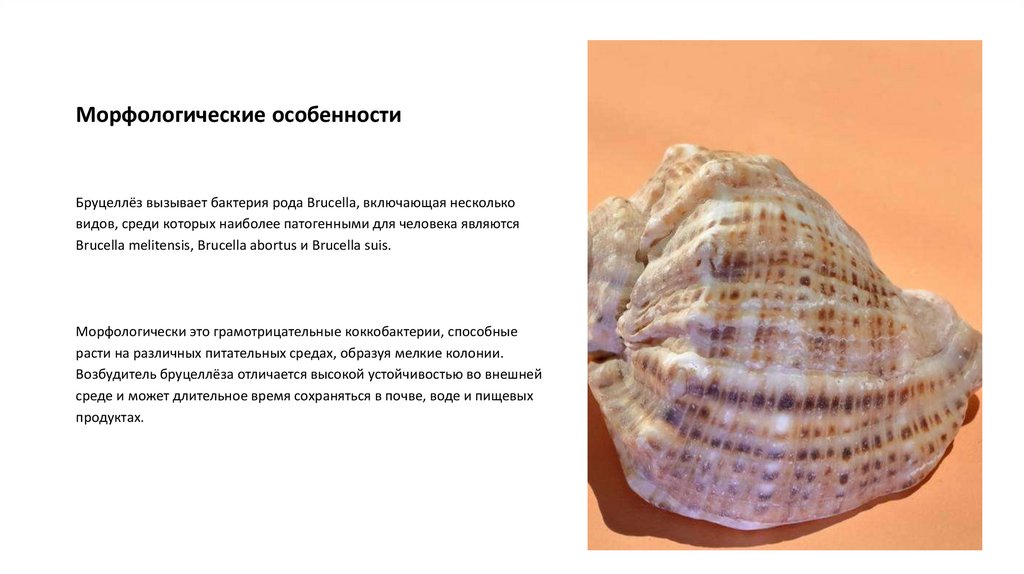 Морфологические особенности

Бруцеллёз вызывает бактерия рода Brucella, включающая несколько видов, среди которых наиболее патогенными для человека являются Brucella melitensis, Brucella abortus и Brucella suis.

Морфологически это грамотрицательные коккобактерии, способные расти на различных питательных средах, образуя мелкие колонии. Возбудитель бруцеллёза отличается высокой устойчивостью во внешней среде и может длительное время сохраняться в почве, воде и пищевых продуктах.